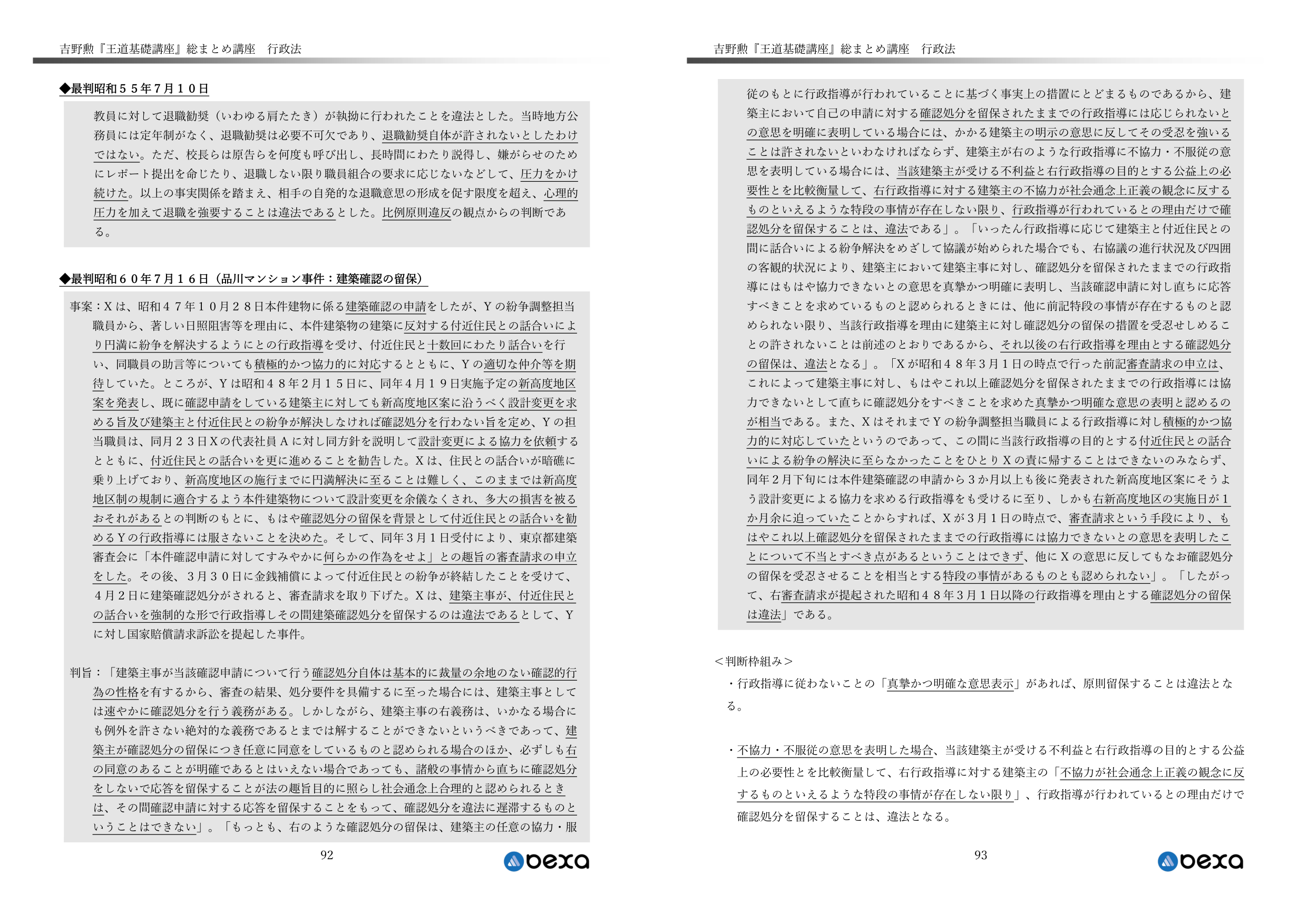 吉野勲『王道基礎講座』総まとめ講座　行政法

◆最判昭和５５年７月１０日

教員に対して退職勧奨（いわゆる肩たたき）が執拗に行われたことを違法とした。当時地方公務員には定年制がなく、退職勧奨は必要不可欠であり、退職勧奨自体が許されないとしたわけではない。ただ、校長らは原告らを何度も呼び出し、長時間にわたり説得し、嫌がらせのためにレポート提出を命じたり、退職しない限り職員組合の要求に応じないなどして、圧力をかけ続けた。以上の事実関係を踏まえ、相手の自発的な退職意思の形成を促す限度を超え、心理的圧力を加えて退職を強要することは違法であるとした。比例原則違反の観点からの判断である。

◆最判昭和６０年７月１６日（品川マンション事件：建築確認の留保）

事案：Xは、昭和４７年１０月２８日本件建物に係る建築確認の申請をしたが、Yの紛争調整担当職員から、著しい日照阻害等を理由に、本件建築物の建築に反対する付近住民との話合いにより円満に紛争を解決するようにとの行政指導を受け、付近住民と十数回にわたり話合いを行い、同職員の助言等についても積極的かつ協力的に対応するとともに、Yの適切な仲介等を期待していた。ところが、Yは昭和４８年２月１５日に、同年４月１９日実施予定の新高度地区案を発表し、既に確認申請をしている建築主に対しても新高度地区案に沿うべく設計変更を求める旨及び建築主と付近住民との紛争が解決しなければ確認処分を行わない旨を定め、Yの担当職員は、同月２３日Xの代表社員Aに対し同方針を説明して設計変更による協力を依頼するとともに、付近住民との話合いを更に進めることを勧告した。Xは、住民との話合いが暗礁に乗り上げており、新高度地区の施行までに円満解決に至ることは難しく、このままでは新高度地区制の規制に適合するよう本件建築物について設計変更を余儀なくされ、多大の損害を被るおそれがあるとの判断のもとに、もはや確認処分の留保を背景として付近住民との話合いを勧めるYの行政指導には服さないことを決めた。そして、同年３月１日受付により、東京都建築審査会に「本件確認申請に対してすみやかに何らかの作為をせよ」との趣旨の審査請求の申立をした。その後、３月３０日に金銭補償によって付近住民との紛争が終結したことを受けて、４月２日に建築確認処分がされると、審査請求を取り下げた。Xは、建築主事が、付近住民との話合いを強制的な形で行政指導しその間建築確認処分を留保するのは違法であるとして、Yに対し国家賠償請求訴訟を提起した事件。

判旨：「建築主事が当該確認申請について行う確認処分自体は基本的に裁量の余地のない確認的行為の性格を有するから、審査の結果、処分要件を具備するに至った場合には、建築主事としては速やかに確認処分を行う義務がある。しかしながら、建築主事の右義務は、いかなる場合にも例外を許さない絶対的な義務であるとまでは解することができないというべきであって、建築主が確認処分の留保につき任意に同意をしているものと認められる場合のほか、必ずしも右の同意のあることが明確であるとはいえない場合であっても、諸般の事情から直ちに確認処分をしないで応答を留保することが法の趣旨目的に照らし社会通念上合理的と認められるときは、その間確認申請に対する応答を留保することをもって、確認処分を違法に遅滞するものということはできない」。「もっとも、右のような確認処分の留保は、建築主の任意の協力・服

92

bexa

吉野勲『王道基礎講座』総まとめ講座　行政法

従のもとに行政指導が行われていることに基づく事実上の措置にとどまるものであるから、建築主において自己の申請に対する確認処分を留保されたままでの行政指導には応じられないとの意思を明確に表明している場合には、かかる建築主の明示の意思に反してその受忍を強いることは許されないといわなければならず、建築主が右のような行政指導に不協力・不服従の意思を表明している場合には、当該建築主が受ける不利益と右行政指導の目的とする公益上の必要性とを比較衡量して、右行政指導に対する建築主の不協力が社会通念上正義の観念に反するものといえるような特段の事情が存在しない限り、行政指導が行われているとの理由だけで確認処分を留保することは、違法である」。「いったん行政指導に応じて建築主と付近住民との間に話合いによる紛争解決をめざして協議が始められた場合でも、右協議の進行状況及び四囲の客観的状況により、建築主において建築主事に対し、確認処分を留保されたままでの行政指導にはもはや協力できないとの意思を真摯かつ明確に表明し、当該確認申請に対し直ちに応答すべきことを求めているものと認められるときには、他に前記特段の事情が存在するものと認められない限り、当該行政指導を理由に建築主に対し確認処分の留保の措置を受忍せしめることの許されないことは前述のとおりであるから、それ以後の右行政指導を理由とする確認処分の留保は、違法となる」。「Xが昭和４８年３月１日の時点で行った前記審査請求の申立は、これによって建築主事に対し、もはやこれ以上確認処分を留保されたままでの行政指導には協力できないとして直ちに確認処分をすべきことを求めた真摯かつ明確な意思の表明と認めるのが相当である。また、XはそれまでYの紛争調整担当職員による行政指導に対し積極的かつ協力的に対応していたというのであって、この間に当該行政指導の目的とする付近住民との話合いによる紛争の解決に至らなかったことをひとりXの責に帰することはできないのみならず、同年２月下旬には本件建築確認の申請から３か月以上も後に発表された新高度地区案にそうよう設計変更による協力を求める行政指導をも受けるに至り、しかも右新高度地区の実施日が１か月余に迫っていたことからすれば、Xが３月１日の時点で、審査請求という手段により、もはやこれ以上確認処分を留保されたままでの行政指導には協力できないとの意思を表明したことについて不当とすべき点があるということはできず、他にXの意思に反してもなお確認処分の留保を受忍させることを相当とする特段の事情があるものとも認められない」。「したがって、右審査請求が提起された昭和４８年３月１日以降の行政指導を理由とする確認処分の留保は違法」である。

＜判断枠組み＞
・行政指導に従わないことの「真摯かつ明確な意思表示」があれば、原則留保することは違法となる。

・不協力・不服従の意思を表明した場合、当該建築主が受ける不利益と右行政指導の目的とする公益上の必要性とを比較衡量して、右行政指導に対する建築主の「不協力が社会通念上正義の観念に反するものといえるような特段の事情が存在しない限り」、行政指導が行われているとの理由だけで確認処分を留保することは、違法となる。

93

bexa